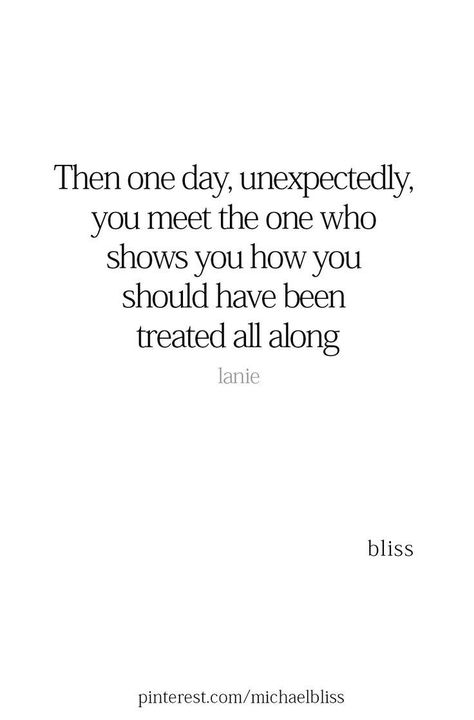 Then one day, unexpectedly, you meet the one who shows you how you should have been treated all along

lanie

bliss

pinterest.com/michaelbliss